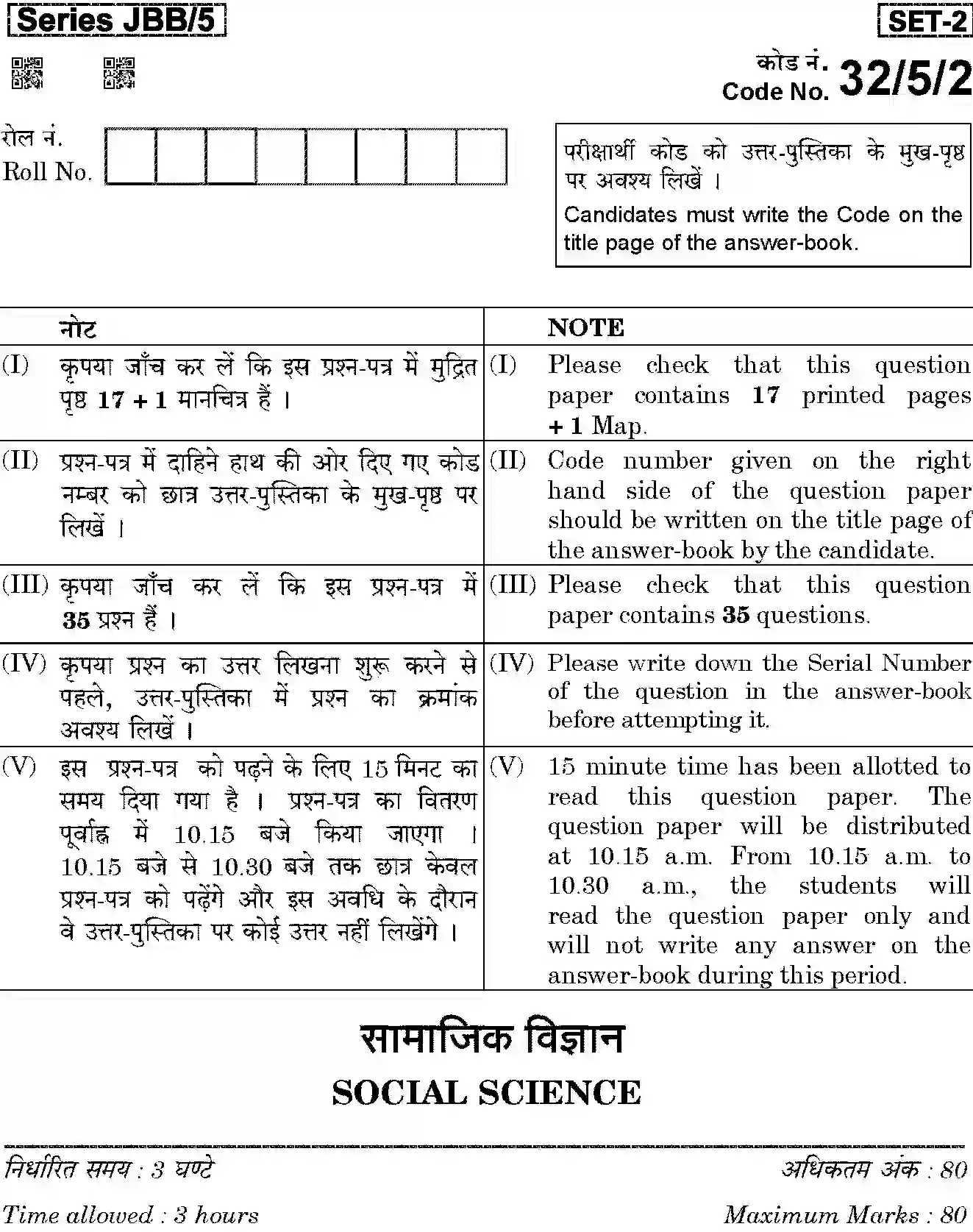 Series JBB/5

SET-2

कोड नं.
Code No. 32/5/2

रोल नं.
Roll No.

परीक्षार्थी कोड को उत्तर-पुस्तिका के मुख-पृष्ठ पर अवश्य लिखें ।

Candidates must write the Code on the title page of the answer-book.

| नोट | NOTE |
|---|---|
| (I) कृपया जाँच कर लें कि इस प्रश्न-पत्र में मुद्रित पृष्ठ 17 + 1 मानचित्र हैं । | (I) Please check that this question paper contains 17 printed pages + 1 Map. |
| (II) प्रश्न-पत्र में दाहिने हाथ की ओर दिए गए कोड नम्बर को छात्र उत्तर-पुस्तिका के मुख-पृष्ठ पर लिखें । | (II) Code number given on the right hand side of the question paper should be written on the title page of the answer-book by the candidate. |
| (III) कृपया जाँच कर लें कि इस प्रश्न-पत्र में 35 प्रश्न हैं । | (III) Please check that this question paper contains 35 questions. |
| (IV) कृपया प्रश्न का उत्तर लिखना शुरू करने से पहले, उत्तर-पुस्तिका में प्रश्न का क्रमांक अवश्य लिखें । | (IV) Please write down the Serial Number of the question in the answer-book before attempting it. |
| (V) इस प्रश्न-पत्र को पढ़ने के लिए 15 मिनट का समय दिया गया है । प्रश्न-पत्र का वितरण पूर्वाह्न में 10.15 बजे किया जाएगा । 10.15 बजे से 10.30 बजे तक छात्र केवल प्रश्न-पत्र को पढ़ेंगे और इस अवधि के दौरान वे उत्तर-पुस्तिका पर कोई उत्तर नहीं लिखेंगे । | (V) 15 minute time has been allotted to read this question paper. The question paper will be distributed at 10.15 a.m. From 10.15 a.m. to 10.30 a.m., the students will read the question paper only and will not write any answer on the answer-book during this period. |

सामाजिक विज्ञान

SOCIAL SCIENCE

निर्धारित समय : 3 घण्टे
अधिकतम अंक : 80

Time allowed : 3 hours
Maximum Marks : 80